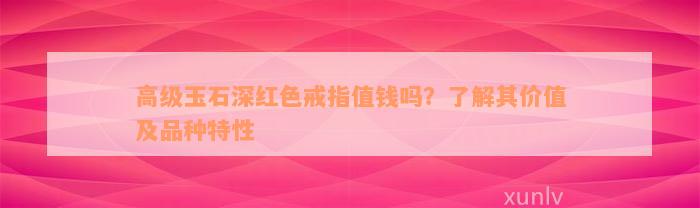 高级玉石深红色戒指值钱吗？了解其价值及品种特性

xunlv